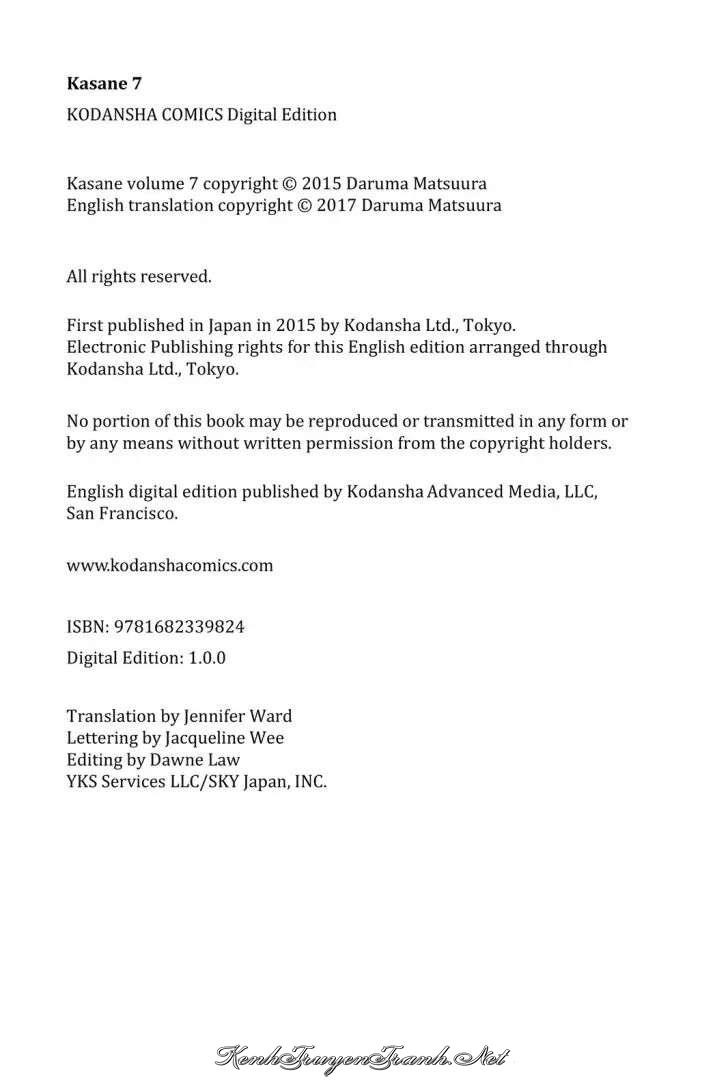 Kasane 7

KODANSHA COMICS Digital Edition

Kasane volume 7 copyright © 2015 Daruma Matsuura
English translation copyright © 2017 Daruma Matsuura

All rights reserved.

First published in Japan in 2015 by Kodansha Ltd., Tokyo.
Electronic Publishing rights for this English edition arranged through Kodansha Ltd., Tokyo.

No portion of this book may be reproduced or transmitted in any form or by any means without written permission from the copyright holders.

English digital edition published by Kodansha Advanced Media, LLC, San Francisco.

www.kodanshacomics.com

ISBN: 9781682339824

Digital Edition: 1.0.0

Translation by Jennifer Ward
Lettering by Jacqueline Wee
Editing by Dawne Law
YKS Services LLC/SKY Japan, INC.

KenhTruyenTranh.Net